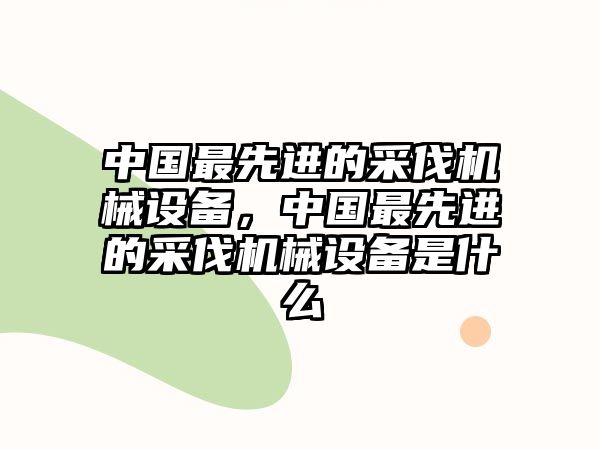 中国最先进的采伐机械设备，中国最先进的采伐机械设备是什么